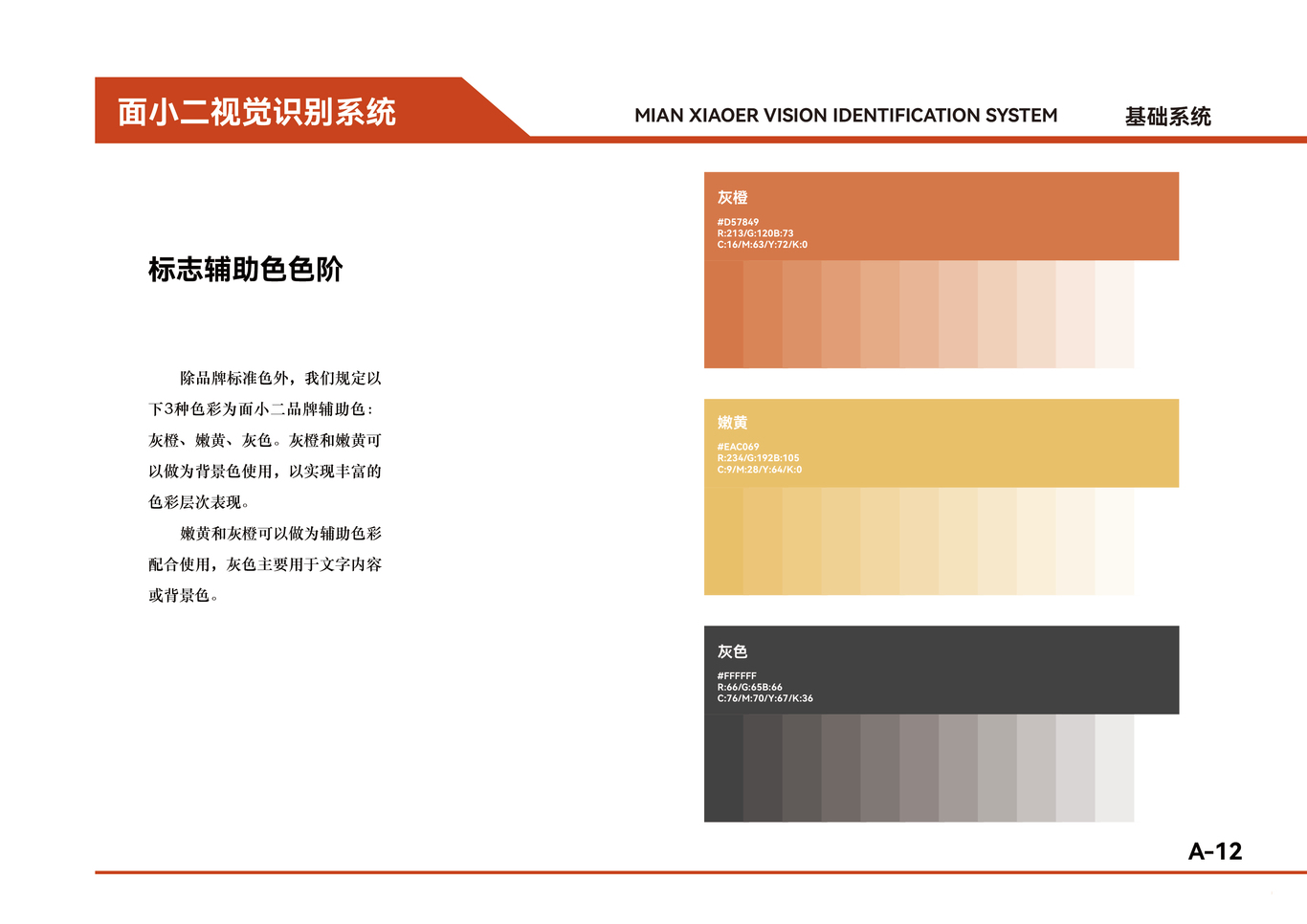 面小二视觉识别系统

MIAN XIAOER VISION IDENTIFICATION SYSTEM

基础系统

标志辅助色色阶

除品牌标准色外，我们规定以下3种色彩为面小二品牌辅助色：灰橙、嫩黄、灰色。灰橙和嫩黄可以做为背景色使用，以实现丰富的色彩层次表现。

嫩黄和灰橙可以做为辅助色彩配合使用，灰色主要用于文字内容或背景色。

灰橙
#D57849
R:213/G:120B:73
C:16/M:63/Y:72/K:0

嫩黄
#EAC069
R:234/G:192B:105
C:9/M:28/Y:64/K:0

灰色
#FFFFFF
R:66/G:65B:66
C:76/M:70/Y:67/K:36

A-12